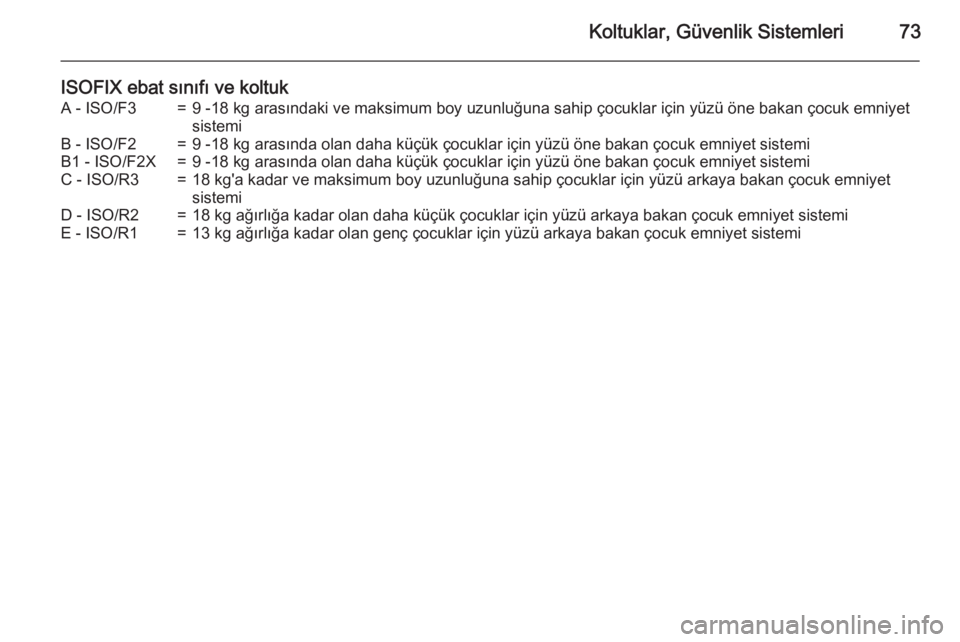 Koltuklar, Güvenlik Sistemleri 73

ISOFIX ebat sınıfı ve koltuk

A - ISO/F3 = 9 -18 kg arasındaki ve maksimum boy uzunluğuna sahip çocuklar için yüzü öne bakan çocuk emniyet sistemi
B - ISO/F2 = 9 -18 kg arasında olan daha küçük çocuklar için yüzü öne bakan çocuk emniyet sistemi
B1 - ISO/F2X = 9 -18 kg arasında olan daha küçük çocuklar için yüzü öne bakan çocuk emniyet sistemi
C - ISO/R3 = 18 kg'a kadar ve maksimum boy uzunluğuna sahip çocuklar için yüzü arkaya bakan çocuk emniyet sistemi
D - ISO/R2 = 18 kg ağırlığa kadar olan daha küçük çocuklar için yüzü arkaya bakan çocuk emniyet sistemi
E - ISO/R1 = 13 kg ağırlığa kadar olan genç çocuklar için yüzü arkaya bakan çocuk emniyet sistemi

carmanualsonline.info